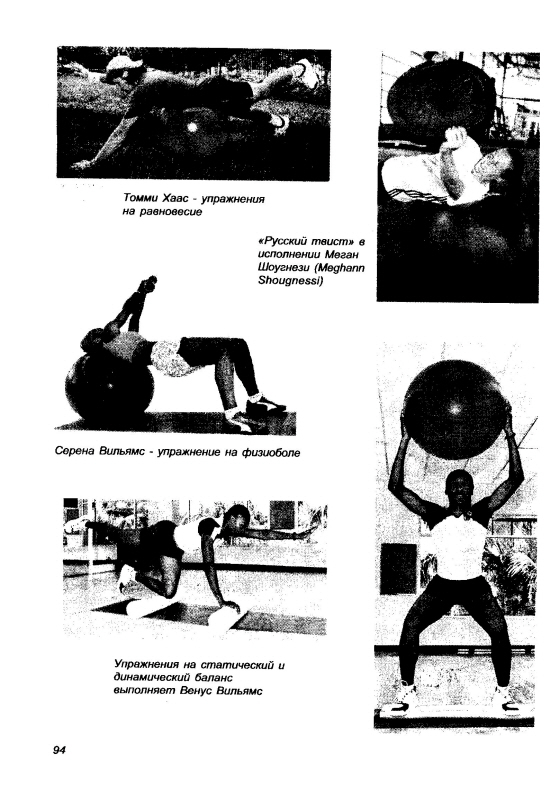 Томми Хаас - упражнения на равновесие

«Русский твист» в исполнении Меган Шоугнези (Meghann Shougnessi)

Серена Вильямс - упражнение на физиоболе

Упражнения на статический и динамический баланс выполняет Венус Вильямс

94